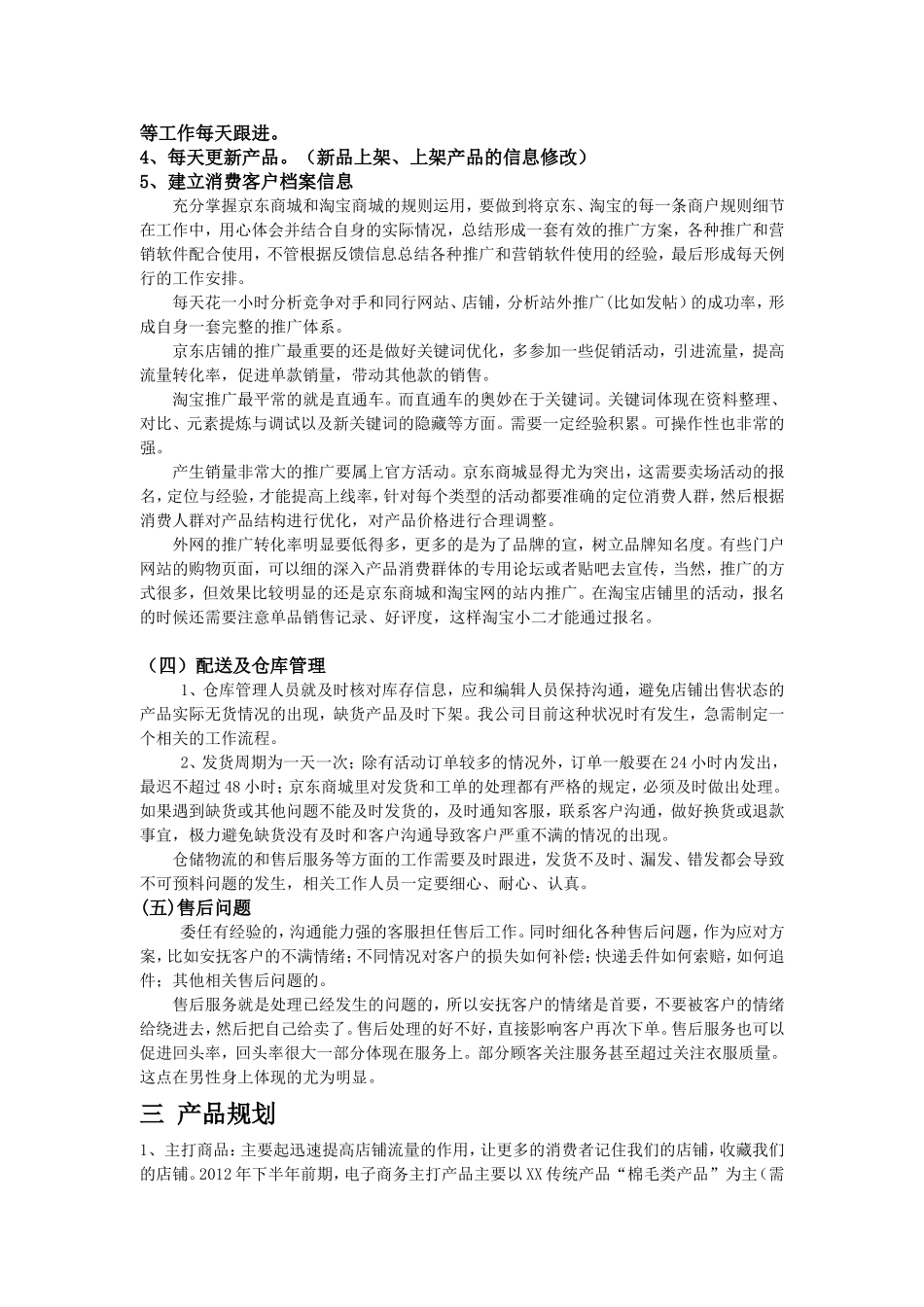 等工作每天跟进。
4、每天更新产品。（新品上架、上架产品的信息修改）
5、建立消费客户档案信息

充分掌握京东商城和淘宝商城的规则运用，要做到将京东、淘宝的每一条商户规则细节在工作中，用心体会并结合自身的实际情况，总结形成一套有效的推广方案，各种推广和营销软件配合使用，不管根据反馈信息总结各种推广和营销软件使用的经验，最后形成每天例行的工作安排。

每天花一小时分析竞争对手和同行网站、店铺，分析站外推广(比如发帖）的成功率，形成自身一套完整的推广体系。

京东店铺的推广最重要的还是做好关键词优化，多参加一些促销活动，引进流量，提高流量转化率，促进单款销量，带动其他款的销售。

淘宝推广最平常的就是直通车。而直通车的奥妙在于关键词。关键词体现在资料整理、对比、元素提炼与调试以及新关键词的隐藏等方面。需要一定经验积累。可操作性也非常的强。

产生销量非常大的推广要属上官方活动。京东商城显得尤为突出，这需要卖场活动的报名，定位与经验，才能提高上线率，针对每个类型的活动都要准确的定位消费人群，然后根据消费人群对产品结构进行优化，对产品价格进行合理调整。

外网的推广转化率明显要低得多，更多的是为了品牌的宣，树立品牌知名度。有些门户网站的购物页面，可以细的深入产品消费群体的专用论坛或者贴吧去宣传，当然，推广的方式很多，但效果比较明显的还是京东商城和淘宝网的站内推广。在淘宝店铺里的活动，报名的时候还需要注意单品销售记录、好评度，这样淘宝小二才能通过报名。

（四）配送及仓库管理

1、仓库管理人员就及时核对库存信息，应和编辑人员保持沟通，避免店铺出售状态的产品实际无货情况的出现，缺货产品及时下架。我公司目前这种状况时有发生，急需制定一个相关的工作流程。

2、发货周期为一天一次；除有活动订单较多的情况外，订单一般要在 24 小时内发出，最迟不超过 48 小时；京东商城里对发货和工单的处理都有严格的规定，必须及时做出处理。如果遇到缺货或其他问题不能及时发货的，及时通知客服，联系客户沟通，做好换货或退款事宜，极力避免缺货没有及时和客户沟通导致客户严重不满的情况的出现。

仓储物流的和售后服务等方面的工作需要及时跟进，发货不及时、漏发、错发都会导致不可预料问题的发生，相关工作人员一定要细心、耐心、认真。

(五)售后问题

委任有经验的，沟通能力强的客服担任售后工作。同时细化各种售后问题，作为应对方案，比如安抚客户的不满情绪；不同情况对客户的损失如何补偿；快递丢件如何索赔，如何追件；其他相关售后问题的。

售后服务就是处理已经发生的问题的，所以安抚客户的情绪是首要，不要被客户的情绪给绕进去，然后把自己给卖了。售后处理的好不好，直接影响客户再次下单。售后服务也可以促进回头率，回头率很大一部分体现在服务上。部分顾客关注服务甚至超过关注衣服质量。这点在男性身上体现的尤为明显。

三 产品规划

1、主打商品：主要起迅速提高店铺流量的作用，让更多的消费者记住我们的店铺，收藏我们的店铺。2012 年下半年前期，电子商务主打产品主要以 XX 传统产品“棉毛类产品”为主（需